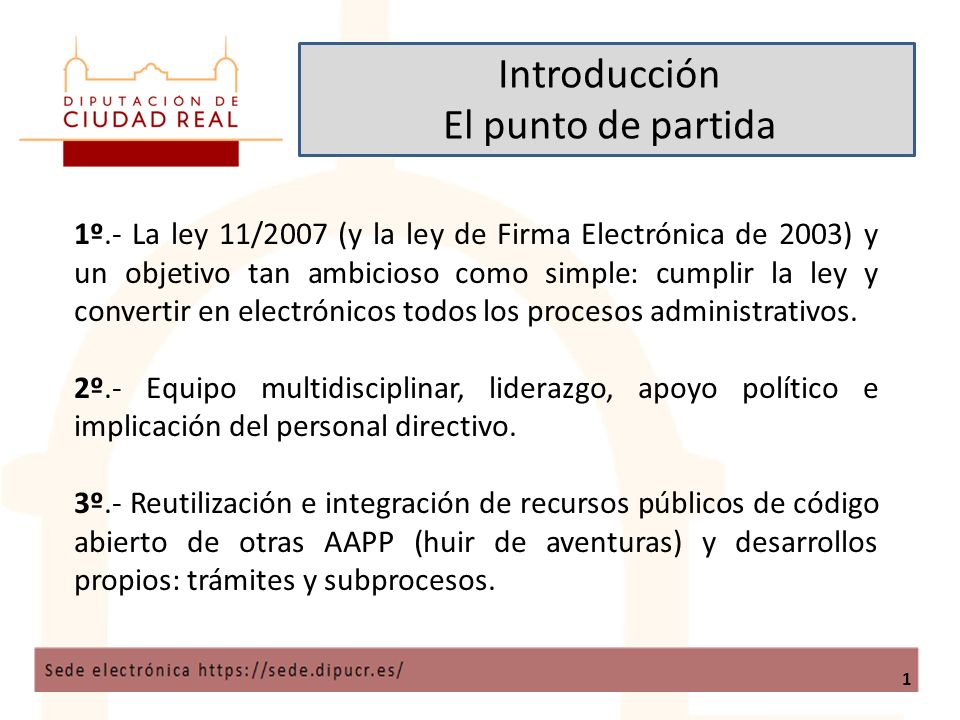 DIPUTACION DE
CIUDAD REAL

Introducción
El punto de partida

1º.- La ley 11/2007 (y la ley de Firma Electrónica de 2003) y un objetivo tan ambicioso como simple: cumplir la ley y convertir en electrónicos todos los procesos administrativos.

2º.- Equipo multidisciplinar, liderazgo, apoyo político e implicación del personal directivo.

3º.- Reutilización e integración de recursos públicos de código abierto de otras AAPP (huir de aventuras) y desarrollos propios: trámites y subprocesos.

Sede electrónica https://sede.dipucr.es/

1